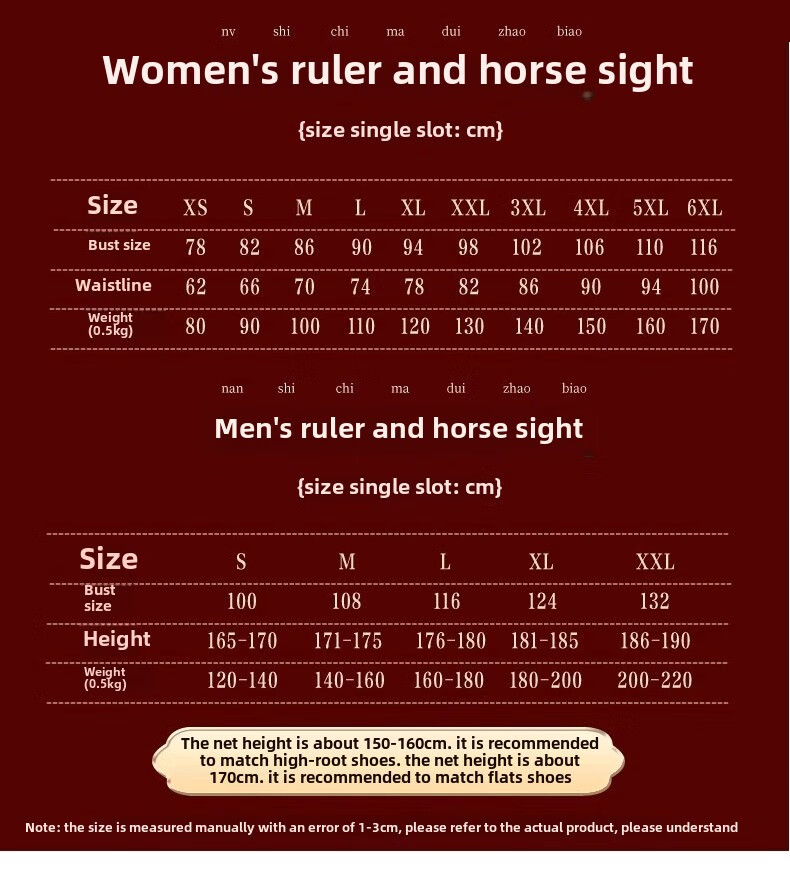 nv shi chi ma dui zhao biao

Women's ruler and horse sight

{size single slot: cm}

| Size | XS | S | M | L | XL | XXL | 3XL | 4XL | 5XL | 6XL |
|---|---|---|---|---|---|---|---|---|---|---|
| Bust size | 78 | 82 | 86 | 90 | 94 | 98 | 102 | 106 | 110 | 116 |
| Waistline | 62 | 66 | 70 | 74 | 78 | 82 | 86 | 90 | 94 | 100 |
| Weight (0.5kg) | 80 | 90 | 100 | 110 | 120 | 130 | 140 | 150 | 160 | 170 |

nan shi chi ma dui zhao biao

Men's ruler and horse sight

{size single slot: cm}

| Size | S | M | L | XL | XXL |
|---|---|---|---|---|---|
| Bust size | 100 | 108 | 116 | 124 | 132 |
| Height | 165-170 | 171-175 | 176-180 | 181-185 | 186-190 |
| Weight (0.5kg) | 120-140 | 140-160 | 160-180 | 180-200 | 200-220 |

The net height is about 150-160cm. it is recommended to match high-root shoes. the net height is about 170cm. it is recommended to match flats shoes

Note: the size is measured manually with an error of 1-3cm, please refer to the actual product, please understand